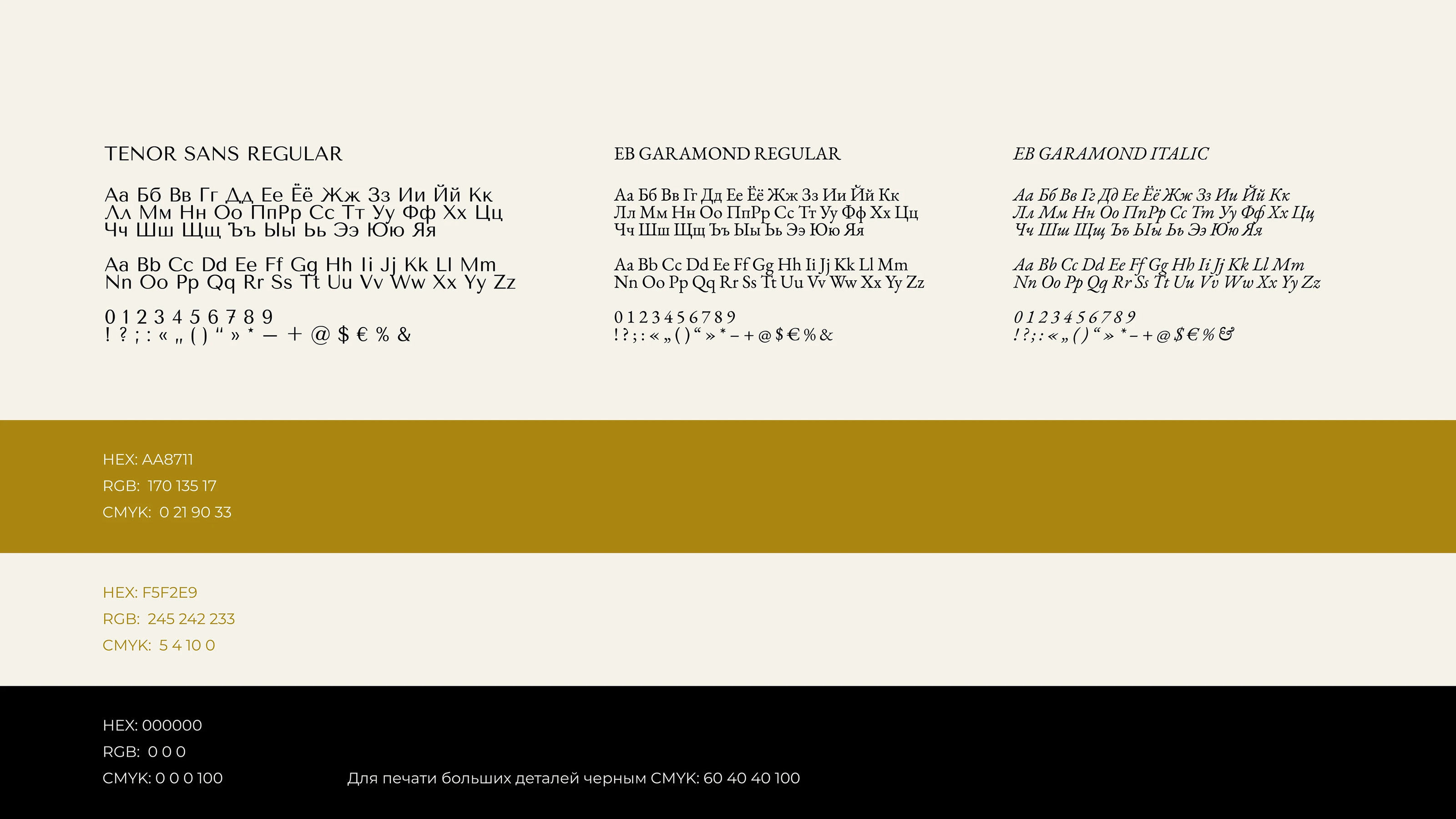 TENOR SANS REGULAR

Аа Бб Вв Гг Дд Ее Ёё Жж Зз Ии Йй Кк
Лл Мм Нн Оо ПпРр Сс Тт Уу Фф Хх Цц
Чч Шш Щщ Ъъ Ыы Ьь Ээ Юю Яя

Aa Bb Cc Dd Ee Ff Gg Hh Ii Jj Kk Ll Mm
Nn Oo Pp Qq Rr Ss Tt Uu Vv Ww Xx Yy Zz

0 1 2 3 4 5 6 7 8 9
! ? ; : « „ ( ) “ » * — + @ $ € % &

EB GARAMOND REGULAR

Аа Бб Вв Гг Дд Ее Ёё Жж Зз Ии Йй Кк
Лл Мм Нн Оо ПпРр Сс Тт Уу Фф Хх Цц
Чч Шш Щщ Ъъ Ыы Ьь Ээ Юю Яя

Aa Bb Cc Dd Ee Ff Gg Hh Ii Jj Kk Ll Mm
Nn Oo Pp Qq Rr Ss Tt Uu Vv Ww Xx Yy Zz

0 1 2 3 4 5 6 7 8 9
! ? ; : « „ ( ) “ » * – + @ $ € % &

EB GARAMOND ITALIC

Аа Бб Вв Гг Дд Ее Ёё Жж Зз Ии Йй Кк
Лл Мм Нн Оо ПпРр Сс Тт Уу Фф Хх Цц
Чч Шш Щщ Ъъ Ыы Ьь Ээ Юю Яя

Aa Bb Cc Dd Ee Ff Gg Hh Ii Jj Kk Ll Mm
Nn Oo Pp Qq Rr Ss Tt Uu Vv Ww Xx Yy Zz

0 1 2 3 4 5 6 7 8 9
! ? ; : « „ ( ) “ » * – + @ $ € % &

HEX: AA8711
RGB: 170 135 17
CMYK: 0 21 90 33

HEX: F5F2E9
RGB: 245 242 233
CMYK: 5 4 10 0

HEX: 000000
RGB: 0 0 0
CMYK: 0 0 0 100

Для печати больших деталей черным CMYK: 60 40 40 100